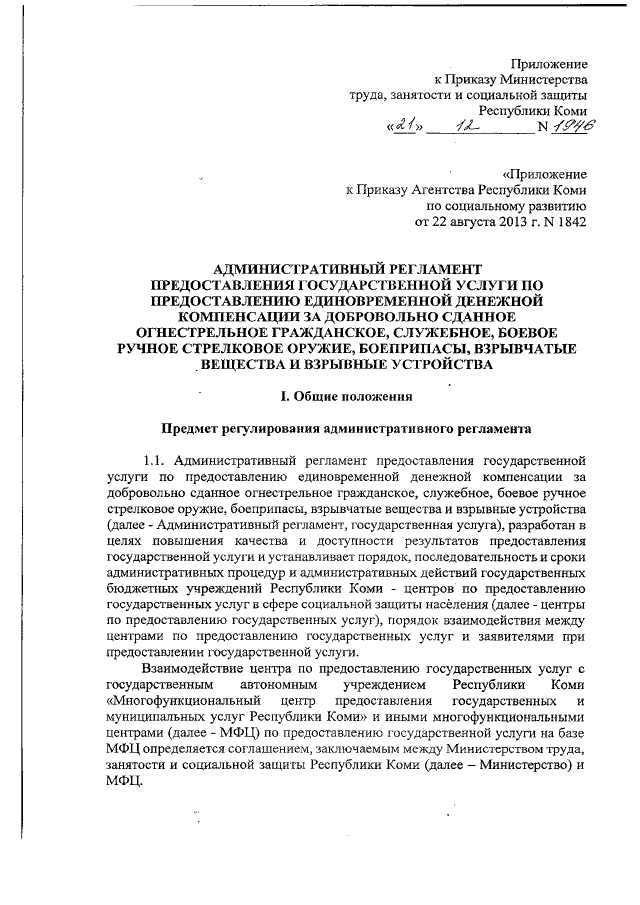 Приложение
к Приказу Министерства
труда, занятости и социальной защиты
Республики Коми
«21» 12 N 1946

«Приложение
к Приказу Агентства Республики Коми
по социальному развитию
от 22 августа 2013 г. N 1842

АДМИНИСТРАТИВНЫЙ РЕГЛАМЕНТ
ПРЕДОСТАВЛЕНИЯ ГОСУДАРСТВЕННОЙ УСЛУГИ ПО ПРЕДОСТАВЛЕНИЮ ЕДИНОВРЕМЕННОЙ ДЕНЕЖНОЙ КОМПЕНСАЦИИ ЗА ДОБРОВОЛЬНО СДАННОЕ ОГНЕСТРЕЛЬНОЕ ГРАЖДАНСКОЕ, СЛУЖЕБНОЕ, БОЕВОЕ РУЧНОЕ СТРЕЛКОВОЕ ОРУЖИЕ, БОЕПРИПАСЫ, ВЗРЫВЧАТЫЕ ВЕЩЕСТВА И ВЗРЫВНЫЕ УСТРОЙСТВА

I. Общие положения

Предмет регулирования административного регламента

1.1. Административный регламент предоставления государственной услуги по предоставлению единовременной денежной компенсации за добровольно сданное огнестрельное гражданское, служебное, боевое ручное стрелковое оружие, боеприпасы, взрывчатые вещества и взрывные устройства (далее - Административный регламент, государственная услуга), разработан в целях повышения качества и доступности результатов предоставления государственной услуги и устанавливает порядок, последовательность и сроки административных процедур и административных действий государственных бюджетных учреждений Республики Коми - центров по предоставлению государственных услуг в сфере социальной защиты населения (далее - центры по предоставлению государственных услуг), порядок взаимодействия между центрами по предоставлению государственных услуг и заявителями при предоставлении государственной услуги.

Взаимодействие центра по предоставлению государственных услуг с государственным автономным учреждением Республики Коми «Многофункциональный центр предоставления государственных и муниципальных услуг Республики Коми» и иными многофункциональными центрами (далее - МФЦ) по предоставлению государственной услуги на базе МФЦ определяется соглашением, заключаемым между Министерством труда, занятости и социальной защиты Республики Коми (далее – Министерство) и МФЦ.